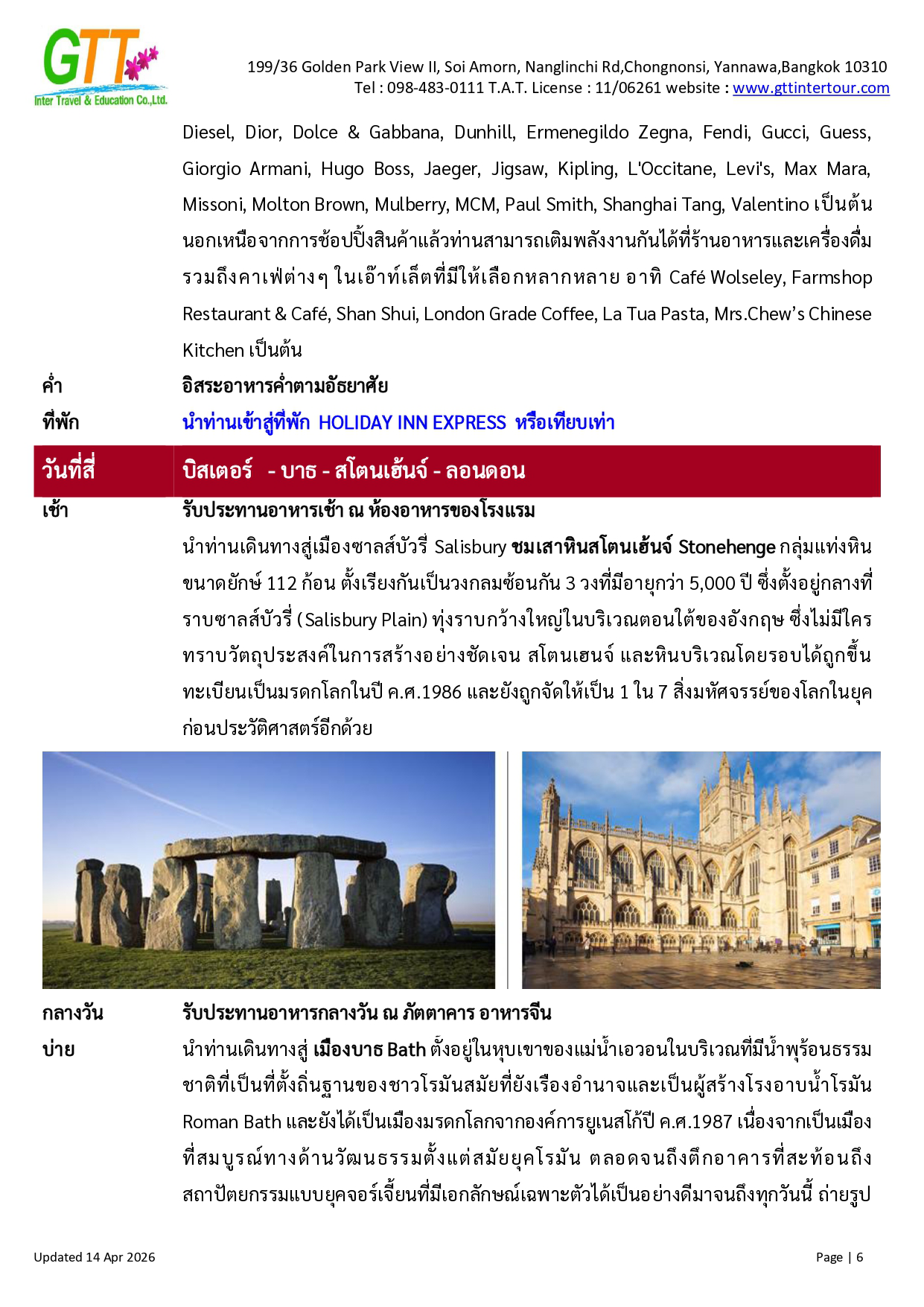 GTT
Inter Travel & Education Co.,Ltd.

199/36 Golden Park View II, Soi Amorn, Nanglinchi Rd,Chongnonsi, Yannawa,Bangkok 10310
Tel : 098-483-0111 T.A.T. License : 11/06261 website : www.gttintertour.com

Diesel, Dior, Dolce & Gabbana, Dunhill, Ermenegildo Zegna, Fendi, Gucci, Guess, Giorgio Armani, Hugo Boss, Jaeger, Jigsaw, Kipling, L'Occitane, Levi's, Max Mara, Missoni, Molton Brown, Mulberry, MCM, Paul Smith, Shanghai Tang, Valentino เป็นต้น นอกเหนือจากการช้อปปิ้งสินค้าแล้วท่านสามารถเติมพลังงานกันได้ที่ร้านอาหารและเครื่องดื่ม รวมถึงคาเฟ่ต่างๆ ในเอ๊าท์เล็ตที่มีให้เลือกหลากหลาย อาทิ Café Wolseley, Farmshop Restaurant & Café, Shan Shui, London Grade Coffee, La Tua Pasta, Mrs.Chew's Chinese Kitchen เป็นต้น

ค่ำ อิสระอาหารค่ำตามอัธยาศัย

ที่พัก นำท่านเข้าสู่ที่พัก HOLIDAY INN EXPRESS หรือเทียบเท่า

วันที่สี่ บิสเตอร์ - บาธ - สโตนเฮ้นจ์ - ลอนดอน

เช้า รับประทานอาหารเช้า ณ ห้องอาหารของโรงแรม

นำท่านเดินทางสู่เมืองซาลส์บัวรี่ Salisbury ชมเสาหินสโตนเฮ้นจ์ Stonehenge กลุ่มแท่งหินขนาดยักษ์ 112 ก้อน ตั้งเรียงกันเป็นวงกลมซ้อนกัน 3 วงที่มีอายุกว่า 5,000 ปี ซึ่งตั้งอยู่กลางที่ราบซาลส์บัวรี่ (Salisbury Plain) ทุ่งราบกว้างใหญ่ในบริเวณตอนใต้ของอังกฤษ ซึ่งไม่มีใครทราบวัตถุประสงค์ในการสร้างอย่างชัดเจน สโตนเฮนจ์ และหินบริเวณโดยรอบได้ถูกขึ้นทะเบียนเป็นมรดกโลกในปี ค.ศ.1986 และยังถูกจัดให้เป็น 1 ใน 7 สิ่งมหัศจรรย์ของโลกในยุคก่อนประวัติศาสตร์อีกด้วย

กลางวัน รับประทานอาหารกลางวัน ณ ภัตตาคาร อาหารจีน

บ่าย นำท่านเดินทางสู่ เมืองบาธ Bath ตั้งอยู่ในหุบเขาของแม่น้ำเอวอนในบริเวณที่มีน้ำพุร้อนธรรมชาติที่เป็นที่ตั้งถิ่นฐานของชาวโรมันสมัยที่ยังเรืองอำนาจและเป็นผู้สร้างโรงอาบน้ำโรมัน Roman Bath และยังได้เป็นเมืองมรดกโลกจากองค์การยูเนสโก้ปี ค.ศ.1987 เนื่องจากเป็นเมืองที่สมบูรณ์ทางด้านวัฒนธรรมตั้งแต่สมัยยุคโรมัน ตลอดจนถึงตึกอาคารที่สะท้อนถึงสถาปัตยกรรมแบบยุคจอร์เจี้ยนที่มีเอกลักษณ์เฉพาะตัวได้เป็นอย่างดีมาจนถึงทุกวันนี้ ถ่ายรูป

Updated 14 Apr 2026

Page | 6